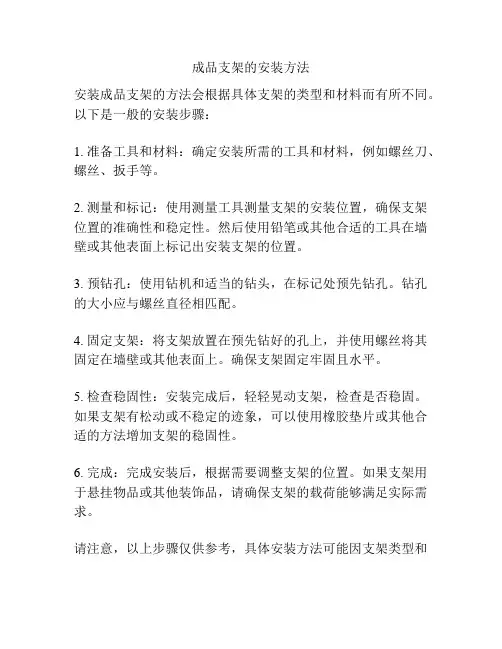 成品支架的安装方法

安装成品支架的方法会根据具体支架的类型和材料而有所不同。以下是一般的安装步骤：

1. 准备工具和材料：确定安装所需的工具和材料，例如螺丝刀、螺丝、扳手等。

2. 测量和标记：使用测量工具测量支架的安装位置，确保支架位置的准确性和稳定性。然后使用铅笔或其他合适的工具在墙壁或其他表面上标记出安装支架的位置。

3. 预钻孔：使用钻机和适当的钻头，在标记处预先钻孔。钻孔的大小应与螺丝直径相匹配。

4. 固定支架：将支架放置在预先钻好的孔上，并使用螺丝将其固定在墙壁或其他表面上。确保支架固定牢固且水平。

5. 检查稳固性：安装完成后，轻轻晃动支架，检查是否稳固。如果支架有松动或不稳定的迹象，可以使用橡胶垫片或其他合适的方法增加支架的稳固性。

6. 完成：完成安装后，根据需要调整支架的位置。如果支架用于悬挂物品或其他装饰品，请确保支架的载荷能够满足实际需求。

请注意，以上步骤仅供参考，具体安装方法可能因支架类型和